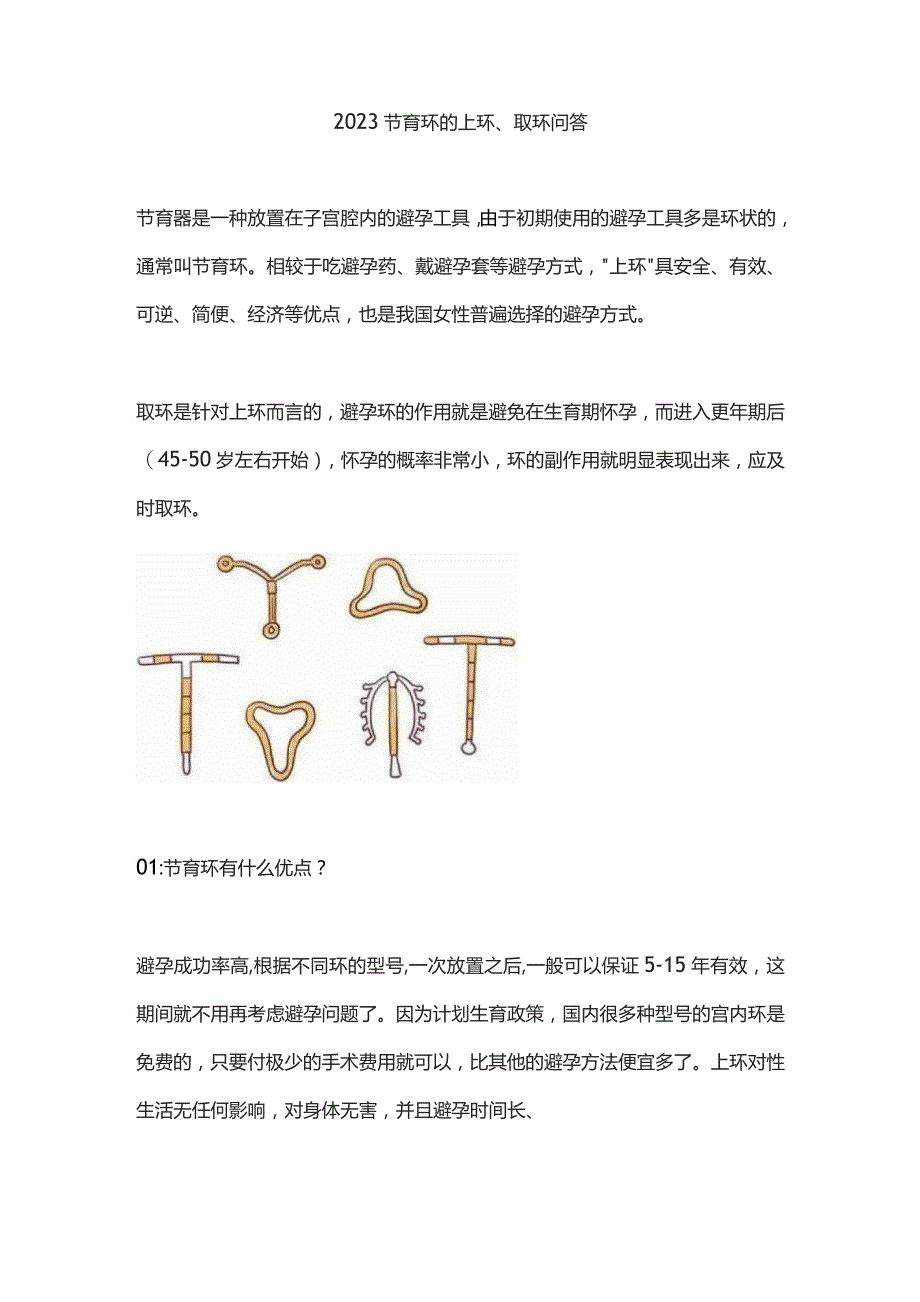 2023节育环的上环、取环问答

节育器是一种放置在子宫腔内的避孕工具,由于初期使用的避孕工具多是环状的，通常叫节育环。相较于吃避孕药、戴避孕套等避孕方式，"上环"具安全、有效、可逆、简便、经济等优点，也是我国女性普遍选择的避孕方式。

取环是针对上环而言的，避孕环的作用就是避免在生育期怀孕，而进入更年期后（45-50岁左右开始），怀孕的概率非常小，环的副作用就明显表现出来，应及时取环。

01:节育环有什么优点？

避孕成功率高,根据不同环的型号,一次放置之后,一般可以保证5-15年有效，这期间就不用再考虑避孕问题了。因为计划生育政策，国内很多种型号的宫内环是免费的，只要付极少的手术费用就可以，比其他的避孕方法便宜多了。上环对性生活无任何影响，对身体无害，并且避孕时间长、